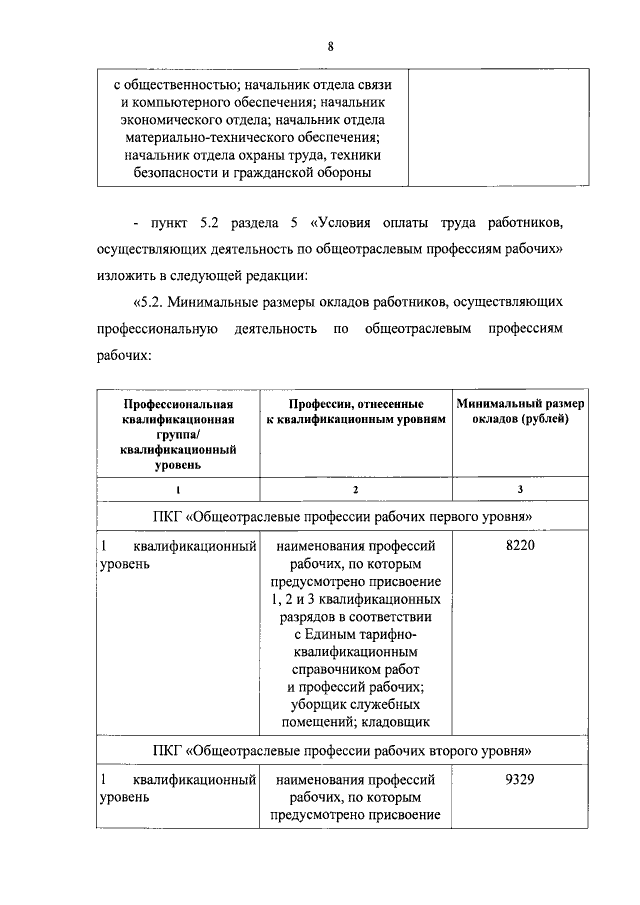 8

| с общественностью; начальник отдела связи и компьютерного обеспечения; начальник экономического отдела; начальник отдела материально-технического обеспечения; начальник отдела охраны труда, техники безопасности и гражданской обороны | |
|---|---|

- пункт 5.2 раздела 5 «Условия оплаты труда работников, осуществляющих деятельность по общеотраслевым профессиям рабочих» изложить в следующей редакции:

«5.2. Минимальные размеры окладов работников, осуществляющих профессиональную деятельность по общеотраслевым профессиям рабочих:

| Профессиональная квалификационная группа/ квалификационный уровень | Профессии, отнесенные к квалификационным уровням | Минимальный размер окладов (рублей) |
|---|---|---|
| 1 | 2 | 3 |
| ПКГ «Общеотраслевые профессии рабочих первого уровня» | | |
| 1 квалификационный уровень | наименования профессий рабочих, по которым предусмотрено присвоение 1, 2 и 3 квалификационных разрядов в соответствии с Единым тарифно-квалификационным справочником работ и профессий рабочих; уборщик служебных помещений; кладовщик | 8220 |
| ПКГ «Общеотраслевые профессии рабочих второго уровня» | | |
| 1 квалификационный уровень | наименования профессий рабочих, по которым предусмотрено присвоение | 9329 |